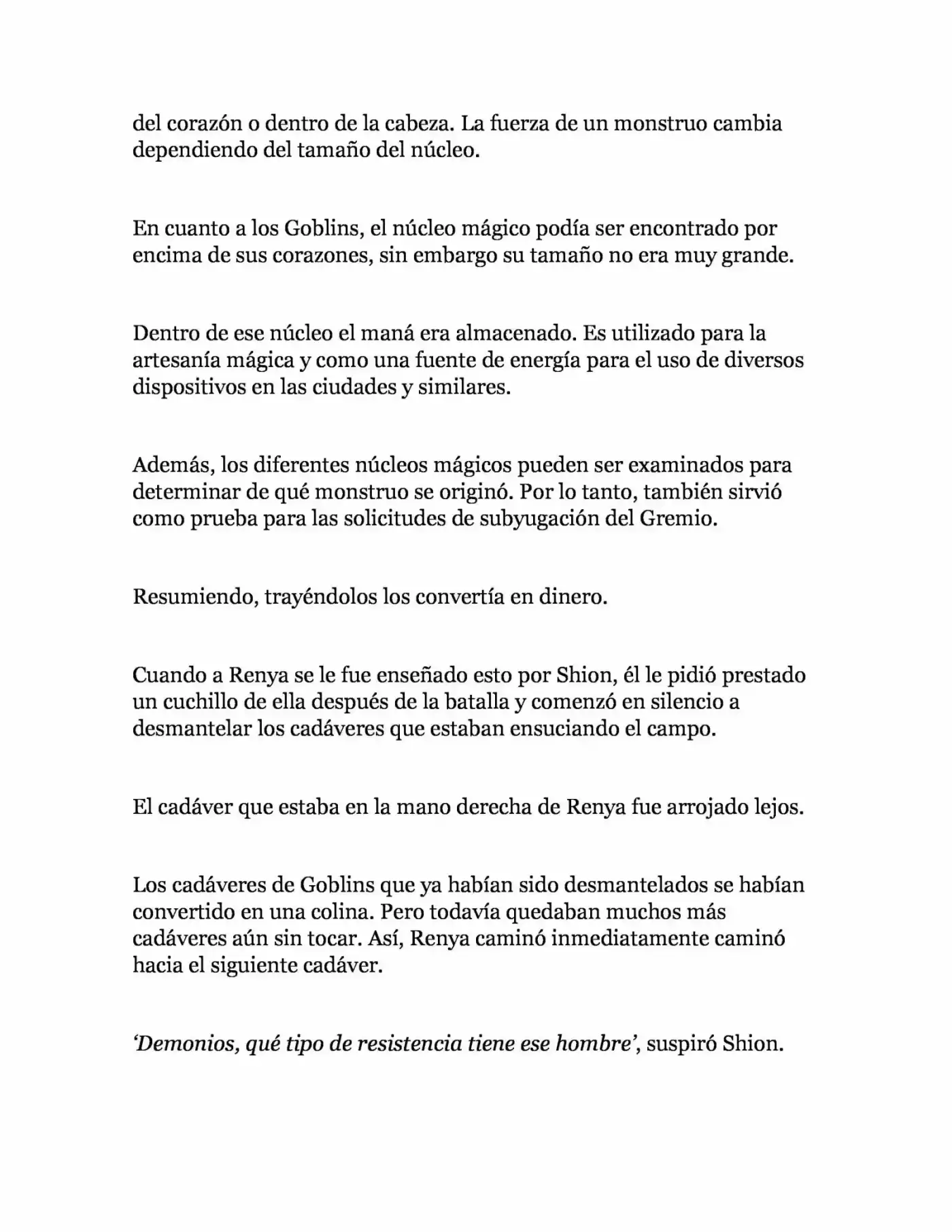 del corazón o dentro de la cabeza. La fuerza de un monstruo cambia dependiendo del tamaño del núcleo.

En cuanto a los Goblins, el núcleo mágico podía ser encontrado por encima de sus corazones, sin embargo su tamaño no era muy grande.

Dentro de ese núcleo el maná era almacenado. Es utilizado para la artesanía mágica y como una fuente de energía para el uso de diversos dispositivos en las ciudades y similares.

Además, los diferentes núcleos mágicos pueden ser examinados para determinar de qué monstruo se originó. Por lo tanto, también sirvió como prueba para las solicitudes de subyugación del Gremio.

Resumiendo, trayéndolos los convertía en dinero.

Cuando a Renya se le fue enseñado esto por Shion, él le pidió prestado un cuchillo de ella después de la batalla y comenzó en silencio a desmantelar los cadáveres que estaban ensuciando el campo.

El cadáver que estaba en la mano derecha de Renya fue arrojado lejos.

Los cadáveres de Goblins que ya habían sido desmantelados se habían convertido en una colina. Pero todavía quedaban muchos más cadáveres aún sin tocar. Así, Renya caminó inmediatamente caminó hacia el siguiente cadáver.

'Demonios, qué tipo de resistencia tiene ese hombre', suspiró Shion.